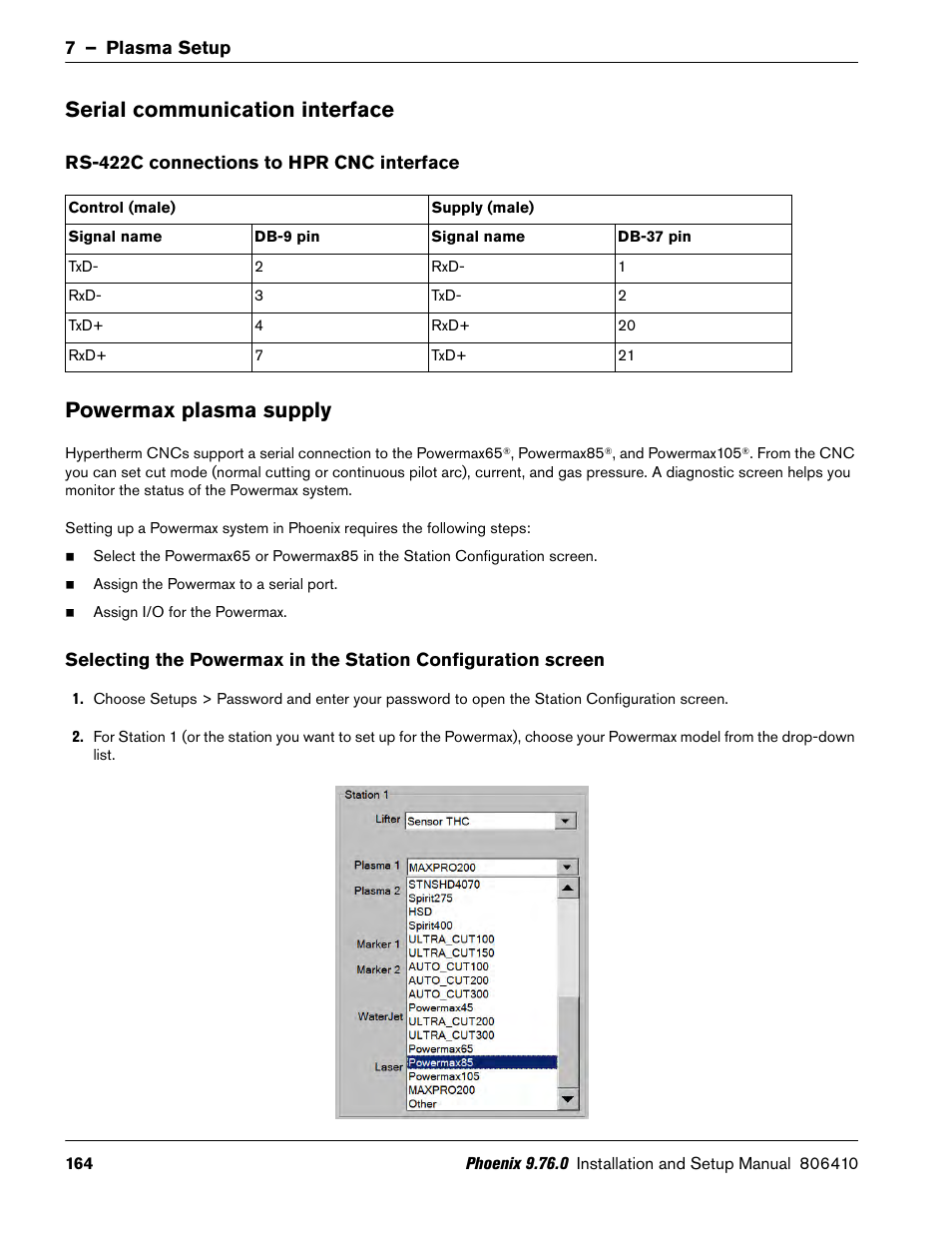 7 – Plasma Setup

Serial communication interface

RS-422C connections to HPR CNC interface

| Control (male) | | Supply (male) | |
|---|---|---|---|
| Signal name | DB-9 pin | Signal name | DB-37 pin |
| TxD- | 2 | RxD- | 1 |
| RxD- | 3 | TxD- | 2 |
| TxD+ | 4 | RxD+ | 20 |
| RxD+ | 7 | TxD+ | 21 |

Powermax plasma supply

Hypertherm CNCs support a serial connection to the Powermax65®, Powermax85®, and Powermax105®. From the CNC you can set cut mode (normal cutting or continuous pilot arc), current, and gas pressure. A diagnostic screen helps you monitor the status of the Powermax system.

Setting up a Powermax system in Phoenix requires the following steps:

■ Select the Powermax65 or Powermax85 in the Station Configuration screen.

■ Assign the Powermax to a serial port.

■ Assign I/O for the Powermax.

Selecting the Powermax in the Station Configuration screen

1. Choose Setups > Password and enter your password to open the Station Configuration screen.

2. For Station 1 (or the station you want to set up for the Powermax), choose your Powermax model from the drop-down list.

Station 1
Lifter Sensor THC
Plasma 1 MAXPRO200
Plasma 2
Marker 1
Marker 2
WaterJet
Laser
STNSHD4070
Spirit275
HSD
Spirit400
ULTRA_CUT100
ULTRA_CUT150
AUTO_CUT100
AUTO_CUT200
AUTO_CUT300
Powermax45
ULTRA_CUT200
ULTRA_CUT300
Powermax65
Powermax85
Powermax105
MAXPRO200
Other

164 Phoenix 9.76.0 Installation and Setup Manual 806410